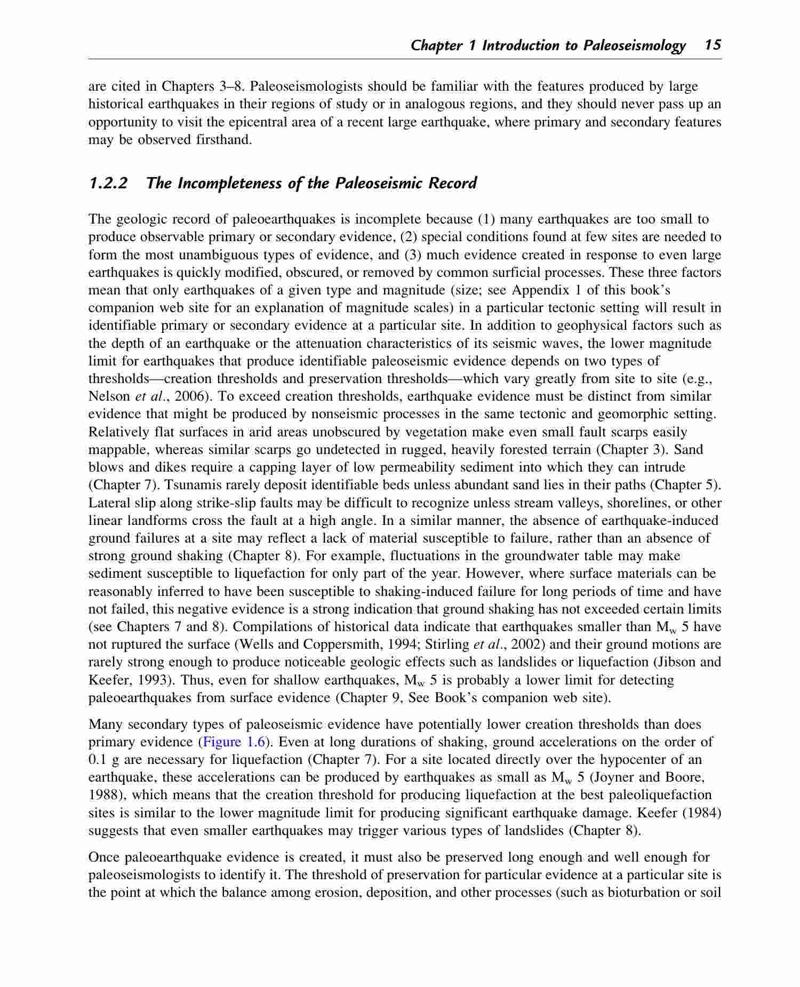 Chapter 1 Introduction to Paleoseismology 15

are cited in Chapters 3–8. Paleoseismologists should be familiar with the features produced by large historical earthquakes in their regions of study or in analogous regions, and they should never pass up an opportunity to visit the epicentral area of a recent large earthquake, where primary and secondary features may be observed firsthand.

1.2.2 The Incompleteness of the Paleoseismic Record

The geologic record of paleoearthquakes is incomplete because (1) many earthquakes are too small to produce observable primary or secondary evidence, (2) special conditions found at few sites are needed to form the most unambiguous types of evidence, and (3) much evidence created in response to even large earthquakes is quickly modified, obscured, or removed by common surficial processes. These three factors mean that only earthquakes of a given type and magnitude (size; see Appendix 1 of this book's companion web site for an explanation of magnitude scales) in a particular tectonic setting will result in identifiable primary or secondary evidence at a particular site. In addition to geophysical factors such as the depth of an earthquake or the attenuation characteristics of its seismic waves, the lower magnitude limit for earthquakes that produce identifiable paleoseismic evidence depends on two types of thresholds—creation thresholds and preservation thresholds—which vary greatly from site to site (e.g., Nelson et al., 2006). To exceed creation thresholds, earthquake evidence must be distinct from similar evidence that might be produced by nonseismic processes in the same tectonic and geomorphic setting. Relatively flat surfaces in arid areas unobscured by vegetation make even small fault scarps easily mappable, whereas similar scarps go undetected in rugged, heavily forested terrain (Chapter 3). Sand blows and dikes require a capping layer of low permeability sediment into which they can intrude (Chapter 7). Tsunamis rarely deposit identifiable beds unless abundant sand lies in their paths (Chapter 5). Lateral slip along strike-slip faults may be difficult to recognize unless stream valleys, shorelines, or other linear landforms cross the fault at a high angle. In a similar manner, the absence of earthquake-induced ground failures at a site may reflect a lack of material susceptible to failure, rather than an absence of strong ground shaking (Chapter 8). For example, fluctuations in the groundwater table may make sediment susceptible to liquefaction for only part of the year. However, where surface materials can be reasonably inferred to have been susceptible to shaking-induced failure for long periods of time and have not failed, this negative evidence is a strong indication that ground shaking has not exceeded certain limits (see Chapters 7 and 8). Compilations of historical data indicate that earthquakes smaller than $M_w$ 5 have not ruptured the surface (Wells and Coppersmith, 1994; Stirling et al., 2002) and their ground motions are rarely strong enough to produce noticeable geologic effects such as landslides or liquefaction (Jibson and Keefer, 1993). Thus, even for shallow earthquakes, $M_w$ 5 is probably a lower limit for detecting paleoearthquakes from surface evidence (Chapter 9, See Book's companion web site).

Many secondary types of paleoseismic evidence have potentially lower creation thresholds than does primary evidence (Figure 1.6). Even at long durations of shaking, ground accelerations on the order of 0.1 g are necessary for liquefaction (Chapter 7). For a site located directly over the hypocenter of an earthquake, these accelerations can be produced by earthquakes as small as $M_w$ 5 (Joyner and Boore, 1988), which means that the creation threshold for producing liquefaction at the best paleoliquefaction sites is similar to the lower magnitude limit for producing significant earthquake damage. Keefer (1984) suggests that even smaller earthquakes may trigger various types of landslides (Chapter 8).

Once paleoearthquake evidence is created, it must also be preserved long enough and well enough for paleoseismologists to identify it. The threshold of preservation for particular evidence at a particular site is the point at which the balance among erosion, deposition, and other processes (such as bioturbation or soil